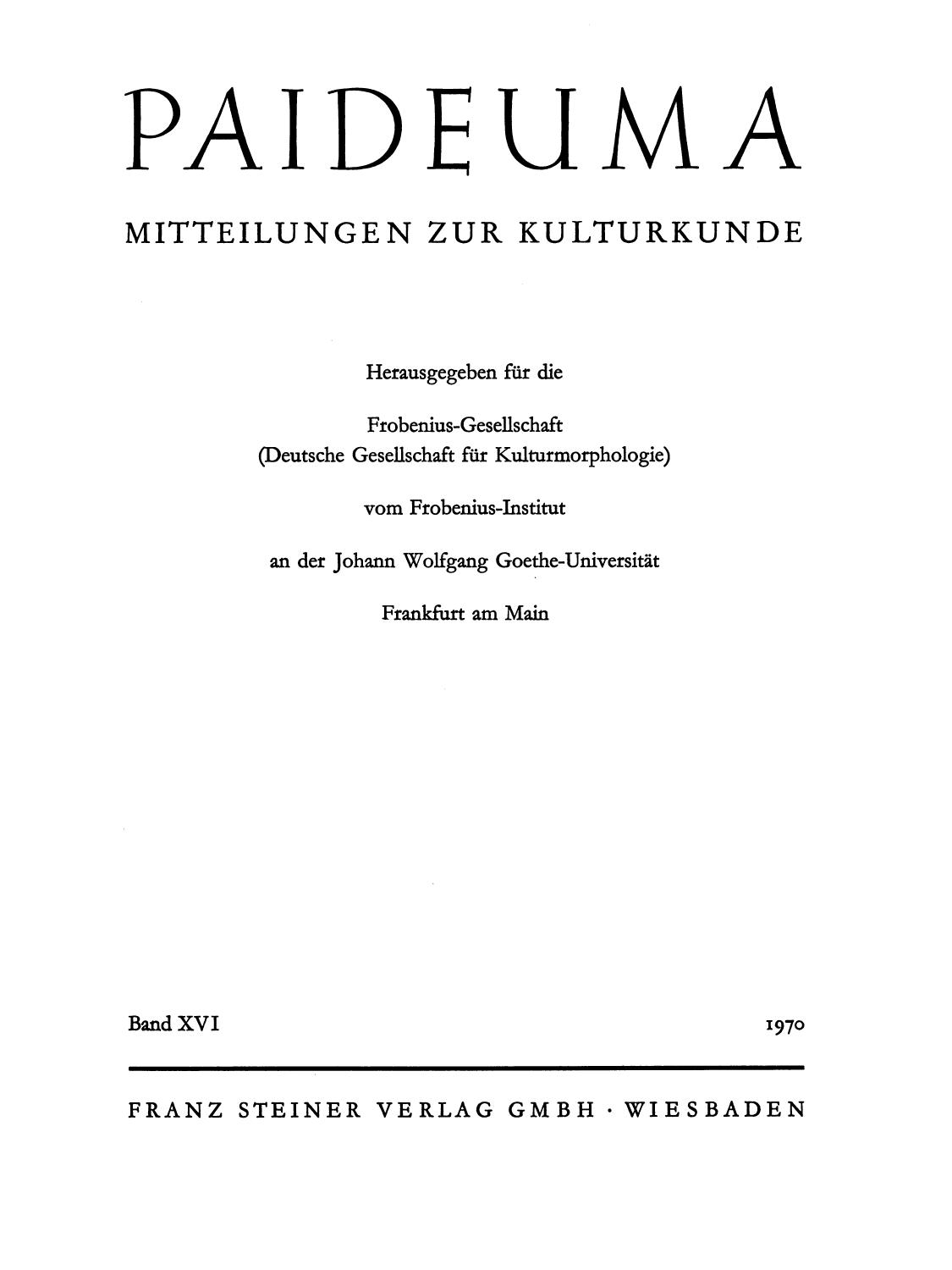 PAIDEUMA

MITTEILUNGEN ZUR KULTURKUNDE

Herausgegeben für die

Frobenius-Gesellschaft
(Deutsche Gesellschaft für Kulturmorphologie)

vom Frobenius-Institut

an der Johann Wolfgang Goethe-Universität

Frankfurt am Main

Band XVI    1970

FRANZ STEINER VERLAG GMBH · WIESBADEN